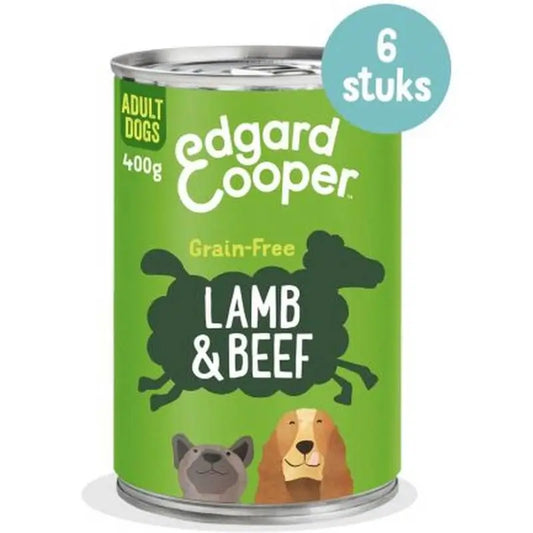 6 stuks

ADULT DOGS

400g

Edgard Cooper™

Grain-Free

LAMB & BEEF